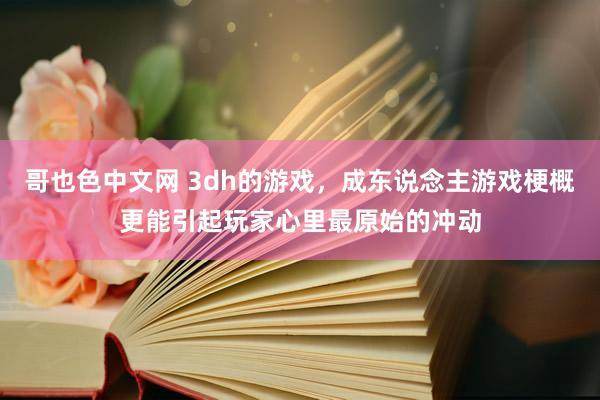 哥也色中文网 3dh的游戏，成东说念主游戏梗概更能引起玩家心里最原始的冲动